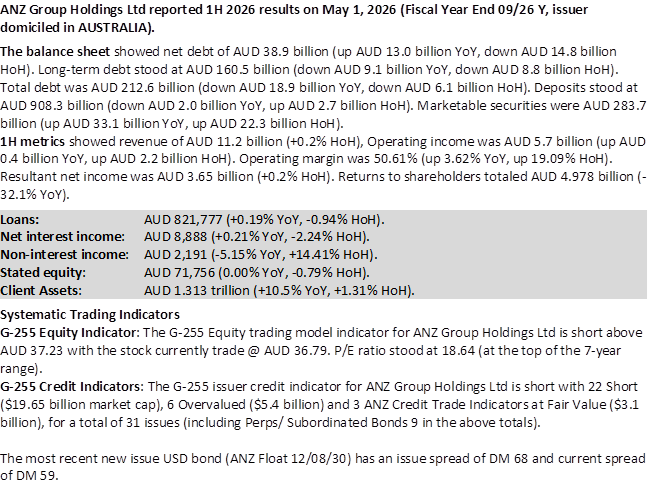 ANZ Group Holdings Ltd reported 1H 2026 results on May 1, 2026 (Fiscal Year End 09/26 Y, issuer domiciled in AUSTRALIA).

The balance sheet showed net debt of AUD 38.9 billion (up AUD 13.0 billion YoY, down AUD 14.8 billion HoH). Long-term debt stood at AUD 160.5 billion (down AUD 9.1 billion YoY, down AUD 8.8 billion HoH). Total debt was AUD 212.6 billion (down AUD 18.9 billion YoY, down AUD 6.1 billion HoH). Deposits stood at AUD 908.3 billion (down AUD 2.0 billion YoY, up AUD 2.7 billion HoH). Marketable securities were AUD 283.7 billion (up AUD 33.1 billion YoY, up AUD 22.3 billion HoH).
1H metrics showed revenue of AUD 11.2 billion (+0.2% HoH), Operating income was AUD 5.7 billion (up AUD 0.4 billion YoY, up AUD 2.2 billion HoH). Operating margin was 50.61% (up 3.62% YoY, up 19.09% HoH). Resultant net income was AUD 3.65 billion (+0.2% HoH). Returns to shareholders totaled AUD 4.978 billion (-32.1% YoY).

Loans: AUD 821,777 (+0.19% YoY, -0.94% HoH).
Net interest income: AUD 8,888 (+0.21% YoY, -2.24% HoH).
Non-interest income: AUD 2,191 (-5.15% YoY, +14.41% HoH).
Stated equity: AUD 71,756 (0.00% YoY, -0.79% HoH).
Client Assets: AUD 1.313 trillion (+10.5% YoY, +1.31% HoH).

Systematic Trading Indicators
G-255 Equity Indicator: The G-255 Equity trading model indicator for ANZ Group Holdings Ltd is short above AUD 37.23 with the stock currently trade @ AUD 36.79. P/E ratio stood at 18.64 (at the top of the 7-year range).
G-255 Credit Indicators: The G-255 issuer credit indicator for ANZ Group Holdings Ltd is short with 22 Short ($19.65 billion market cap), 6 Overvalued ($5.4 billion) and 3 ANZ Credit Trade Indicators at Fair Value ($3.1 billion), for a total of 31 issues (including Perps/ Subordinated Bonds 9 in the above totals).

The most recent new issue USD bond (ANZ Float 12/08/30) has an issue spread of DM 68 and current spread of DM 59.